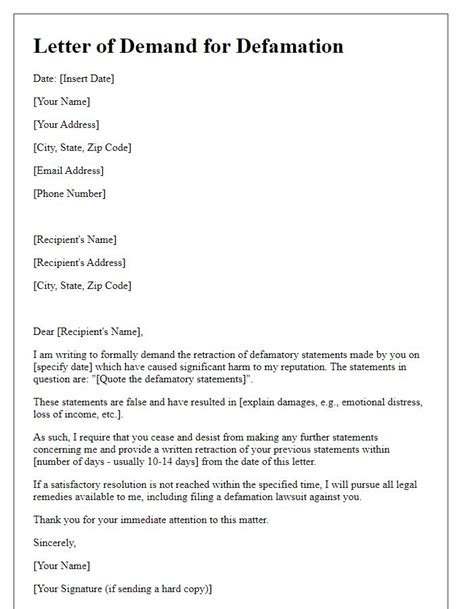 Letter of Demand for Defamation

Date: [Insert Date]

[Your Name]

[Your Address]

[City, State, Zip Code]

[Email Address]

[Phone Number]

[Recipient's Name]

[Recipient's Address]

[City, State, Zip Code]

Dear [Recipient's Name],

I am writing to formally demand the retraction of defamatory statements made by you on [specify date] which have caused significant harm to my reputation. The statements in question are: "[Quote the defamatory statements]".

These statements are false and have resulted in [explain damages, e.g., emotional distress, loss of income, etc.].

As such, I require that you cease and desist from making any further statements concerning me and provide a written retraction of your previous statements within [number of days - usually 10-14 days] from the date of this letter.

If a satisfactory resolution is not reached within the specified time, I will pursue all legal remedies available to me, including filing a defamation lawsuit against you.

Thank you for your immediate attention to this matter.

Sincerely,

[Your Name]

[Your Signature (if sending a hard copy)]